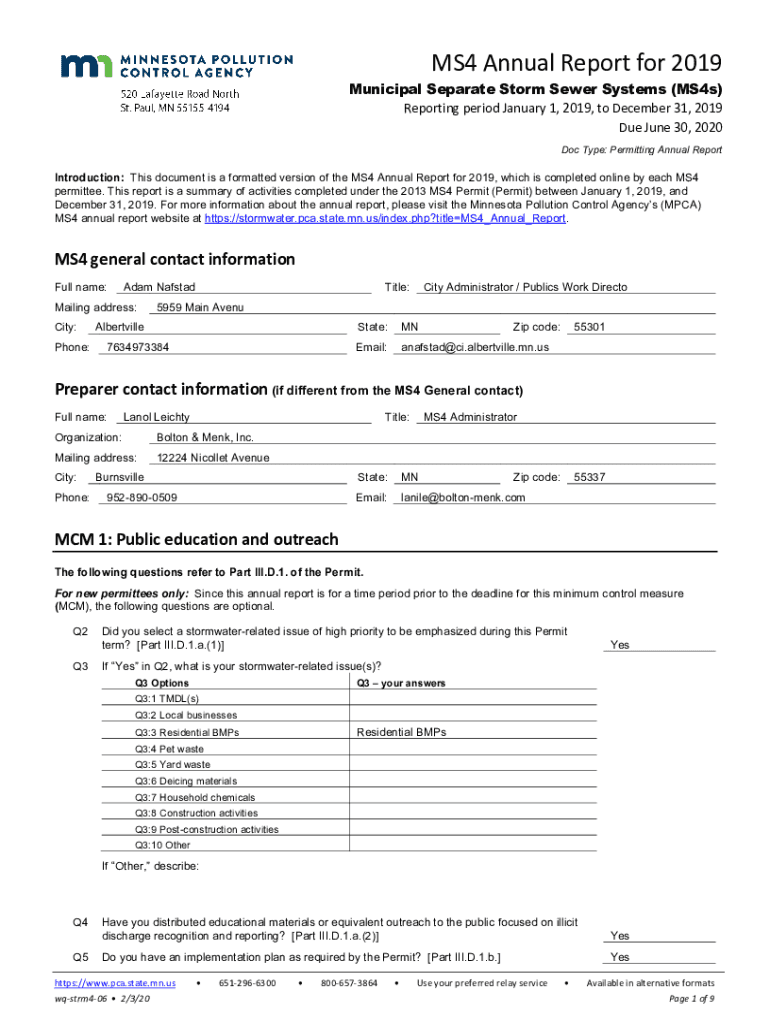 MINNESOTA POLLUTION CONTROL AGENCY
520 Lafayette Road North
St. Paul, MN 55155-4194

MS4 Annual Report for 2019
Municipal Separate Storm Sewer Systems (MS4s)
Reporting period January 1, 2019, to December 31, 2019
Due June 30, 2020
Doc Type: Permitting Annual Report

Introduction: This document is a formatted version of the MS4 Annual Report for 2019, which is completed online by each MS4 permittee. This report is a summary of activities completed under the 2013 MS4 Permit (Permit) between January 1, 2019, and December 31, 2019. For more information about the annual report, please visit the Minnesota Pollution Control Agency's (MPCA) MS4 annual report website at https://stormwater.pca.state.mn.us/index.php?title=MS4_Annual_Report.

MS4 general contact information

Full name: Adam Nafstad
Title: City Administrator / Publics Work Directo
Mailing address: 5959 Main Avenu
City: Albertville
State: MN
Zip code: 55301
Phone: 7634973384
Email: anafstad@ci.albertville.mn.us

Preparer contact information (if different from the MS4 General contact)

Full name: Lanol Leichty
Title: MS4 Administrator
Organization: Bolton & Menk, Inc.
Mailing address: 12224 Nicollet Avenue
City: Burnsville
State: MN
Zip code: 55337
Phone: 952-890-0509
Email: lanile@bolton-menk.com

MCM 1: Public education and outreach

The following questions refer to Part III.D.1. of the Permit.

For new permittees only: Since this annual report is for a time period prior to the deadline for this minimum control measure (MCM), the following questions are optional.

Q2 Did you select a stormwater-related issue of high priority to be emphasized during this Permit term? [Part III.D.1.a.(1)] Yes

Q3 If "Yes" in Q2, what is your stormwater-related issue(s)?

| Q3 Options | Q3 – your answers |
|---|---|
| Q3:1 TMDL(s) | |
| Q3:2 Local businesses | |
| Q3:3 Residential BMPs | Residential BMPs |
| Q3:4 Pet waste | |
| Q3:5 Yard waste | |
| Q3:6 Deicing materials | |
| Q3:7 Household chemicals | |
| Q3:8 Construction activities | |
| Q3:9 Post-construction activities | |
| Q3:10 Other | |

If "Other," describe:

Q4 Have you distributed educational materials or equivalent outreach to the public focused on illicit discharge recognition and reporting? [Part III.D.1.a.(2)] Yes

Q5 Do you have an implementation plan as required by the Permit? [Part III.D.1.b.] Yes

https://www.pca.state.mn.us • 651-296-6300 • 800-657-3864 • Use your preferred relay service • Available in alternative formats
wq-strm4-06 • 2/3/20 Page 1 of 9